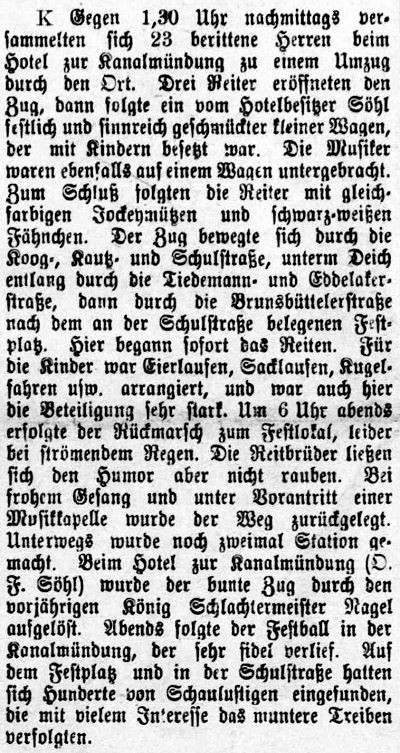 K Gegen 1,30 Uhr nachmittags versammelten sich 23 berittene Herren beim Hotel zur Kanalmündung zu einem Umzug durch den Ort. Drei Reiter eröffneten den Zug, dann folgte ein vom Hotelbesitzer Söhl festlich und sinnreich geschmückter kleiner Wagen, der mit Kindern besetzt war. Die Musiker waren ebenfalls auf einem Wagen untergebracht. Zum Schluß folgten die Reiter mit gleichfarbigen Jockeymützen und schwarz-weißen Fähnchen. Der Zug bewegte sich durch die Koog-, Kautz- und Schulstraße, unterm Deich entlang durch die Tiedemann- und Eddelakerstraße, dann durch die Brunsbüttelerstraße nach dem an der Schulstraße belegenen Festplatz. Hier begann sofort das Reiten. Für die Kinder war Eierlaufen, Sacklaufen, Kugelfahren usw. arrangiert, und war auch hier die Beteiligung sehr stark. Um 6 Uhr abends erfolgte der Rückmarsch zum Festlokal, leider bei strömendem Regen. Die Reitbrüder ließen sich den Humor aber nicht rauben. Bei frohem Gesang und unter Vorantritt einer Musikkapelle wurde der Weg zurückgelegt. Unterwegs wurde noch zweimal Station gemacht. Beim Hotel zur Kanalmündung (O. F. Söhl) wurde der bunte Zug durch den vorjährigen König Schlachtermeister Nagel aufgelöst. Abends folgte der Festball in der Kanalmündung, der sehr fidel verlief. Auf dem Festplatz und in der Schulstraße hatten sich Hunderte von Schaulustigen eingefunden, die mit vielem Interesse das muntere Treiben verfolgten.